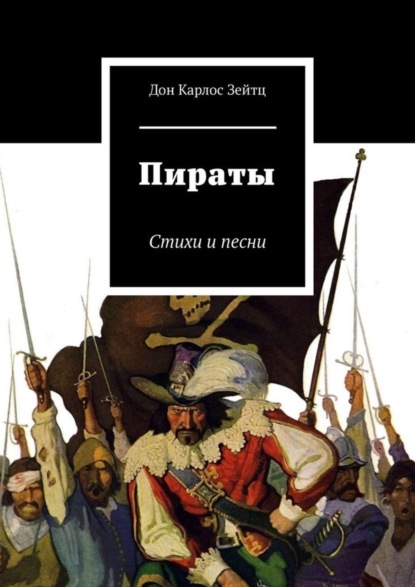 Дон Карлос Зейтц

Пираты

Стихи и песни